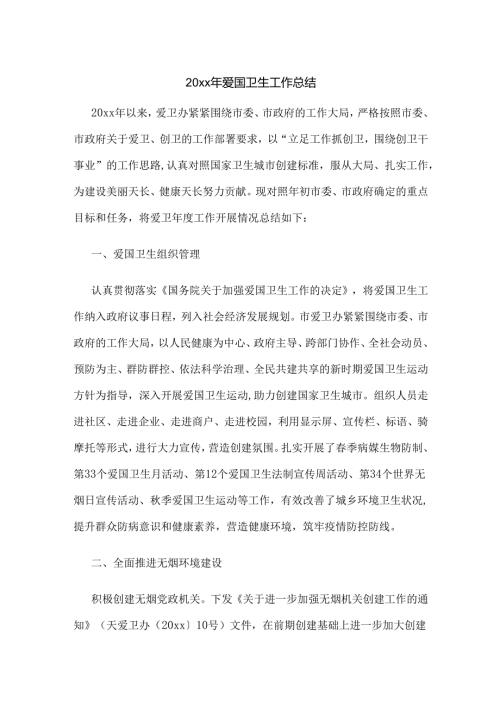 20xx年爱国卫生工作总结

20xx年以来，爱卫办紧紧围绕市委、市政府的工作大局，严格按照市委、市政府关于爱卫、创卫的工作部署要求，以“立足工作抓创卫，围绕创卫干事业”的工作思路,认真对照国家卫生城市创建标准，服从大局、扎实工作，为建设美丽天长、健康天长努力贡献。现对照年初市委、市政府确定的重点目标和任务，将爱卫年度工作开展情况总结如下：

一、爱国卫生组织管理

认真贯彻落实《国务院关于加强爱国卫生工作的决定》，将爱国卫生工作纳入政府议事日程，列入社会经济发展规划。市爱卫办紧紧围绕市委、市政府的工作大局，以人民健康为中心、政府主导、跨部门协作、全社会动员、预防为主、群防群控、依法科学治理、全民共建共享的新时期爱国卫生运动方针为指导，深入开展爱国卫生运动，助力创建国家卫生城市。组织人员走进社区、走进企业、走进商户、走进校园，利用显示屏、宣传栏、标语、骑摩托等形式，进行大力宣传，营造创建氛围。扎实开展了春季病媒生物防制、第33个爱国卫生月活动、第12个爱国卫生法制宣传周活动、第34个世界无烟日宣传活动、秋季爱国卫生运动等工作，有效改善了城乡环境卫生状况，提升群众防病意识和健康素养，营造健康环境，筑牢疫情防控防线。

二、全面推进无烟环境建设

积极创建无烟党政机关。下发《关于进一步加强无烟机关创建工作的通知》（天爱卫办（20xx）10号）文件，在前期创建基础上进一步加大创建